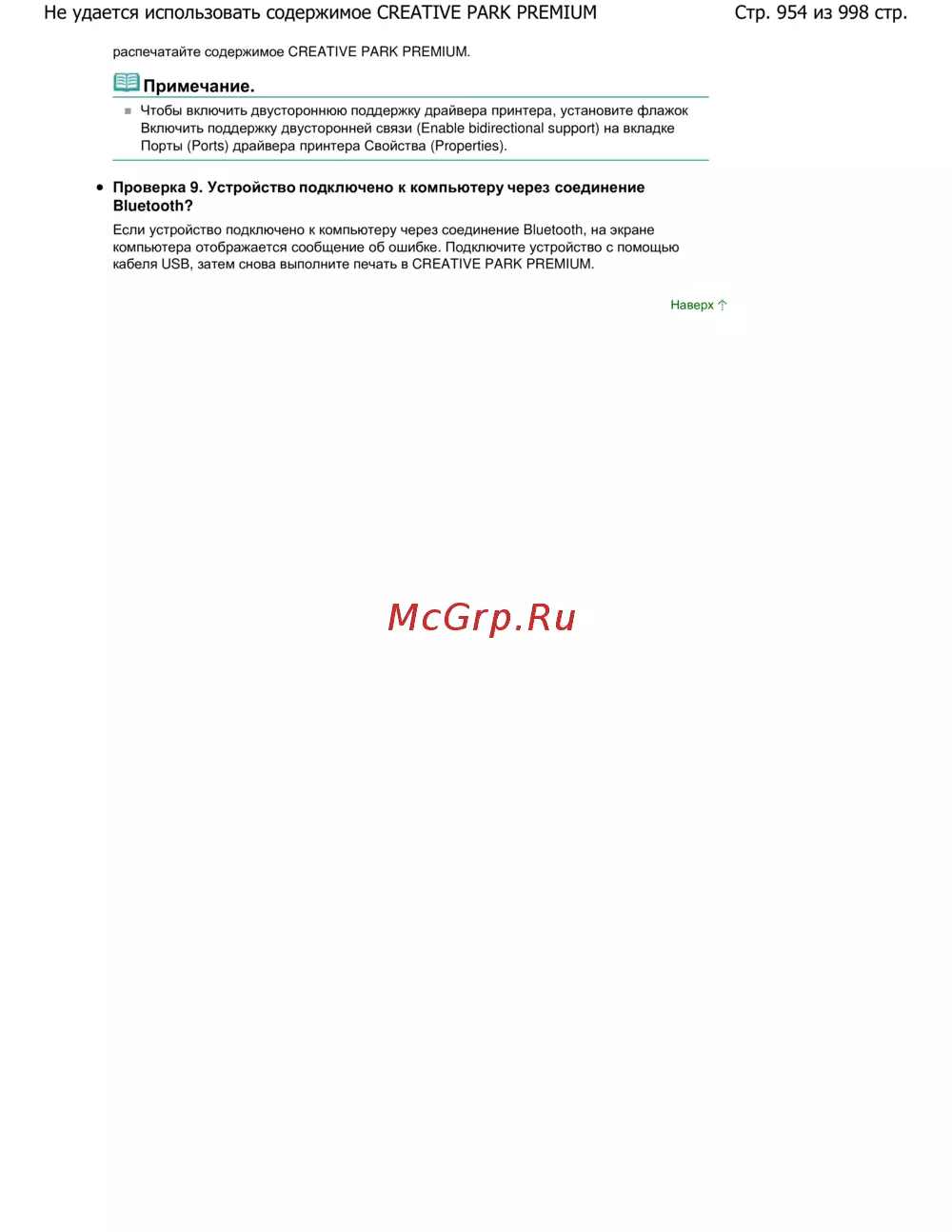 Не удается использовать содержимое CREATIVE PARK PREMIUM

Стр. 954 из 998 стр.

распечатайте содержимое CREATIVE PARK PREMIUM.

Примечание.

Чтобы включить двустороннюю поддержку драйвера принтера, установите флажок Включить поддержку двусторонней связи (Enable bidirectional support) на вкладке Порты (Ports) драйвера принтера Свойства (Properties).

Проверка 9. Устройство подключено к компьютеру через соединение Bluetooth?

Если устройство подключено к компьютеру через соединение Bluetooth, на экране компьютера отображается сообщение об ошибке. Подключите устройство с помощью кабеля USB, затем снова выполните печать в CREATIVE PARK PREMIUM.

Наверх

McGrp.Ru